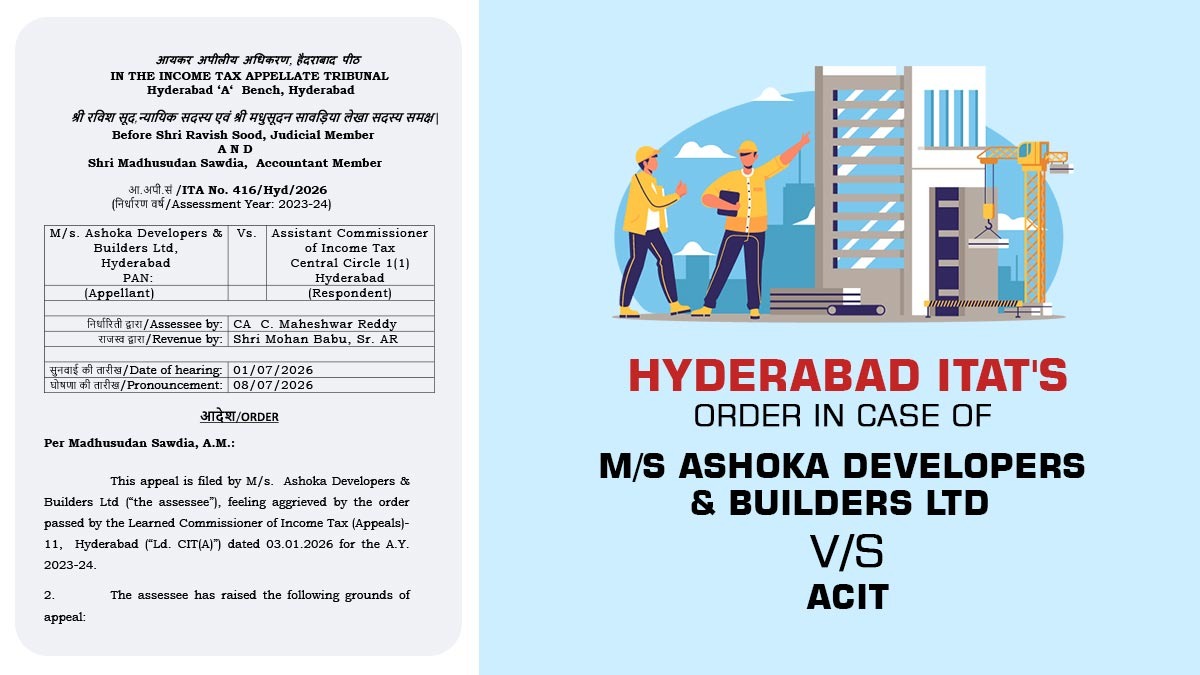 आयकर अपीलीय अधिकरण, हैदराबाद पीठ
IN THE INCOME TAX APPELLATE TRIBUNAL
Hyderabad 'A' Bench, Hyderabad

श्री रविश सूद,न्यायिक सदस्य एवं श्री मधुसूदन सावड़िया लेखा सदस्य समक्ष|
Before Shri Ravish Sood, Judicial Member
A N D
Shri Madhusudan Sawdia, Accountant Member

आ.अपी.सं /ITA No. 416/Hyd/2026
(निर्धारण वर्ष/Assessment Year: 2023-24)

| M/s. Ashoka Developers & Builders Ltd, Hyderabad PAN: | Vs. | Assistant Commissioner of Income Tax Central Circle 1(1) Hyderabad |
|---|---|---|
| (Appellant) | | (Respondent) |

| निर्धारिती द्वारा/Assessee by: | CA C. Maheshwar Reddy |
|---|---|
| राजस्व द्वारा/Revenue by: | Shri Mohan Babu, Sr. AR |

| सुनवाई की तारीख/Date of hearing: | 01/07/2026 |
|---|---|
| घोषणा की तारीख/Pronouncement: | 08/07/2026 |

आदेश/ORDER

Per Madhusudan Sawdia, A.M.:

This appeal is filed by M/s. Ashoka Developers & Builders Ltd ("the assessee"), feeling aggrieved by the order passed by the Learned Commissioner of Income Tax (Appeals)-11, Hyderabad ("Ld. CIT(A)") dated 03.01.2026 for the A.Y. 2023-24.

2. The assessee has raised the following grounds of appeal:

HYDERABAD ITAT'S
ORDER IN CASE OF
M/S ASHOKA DEVELOPERS & BUILDERS LTD
V/S
ACIT